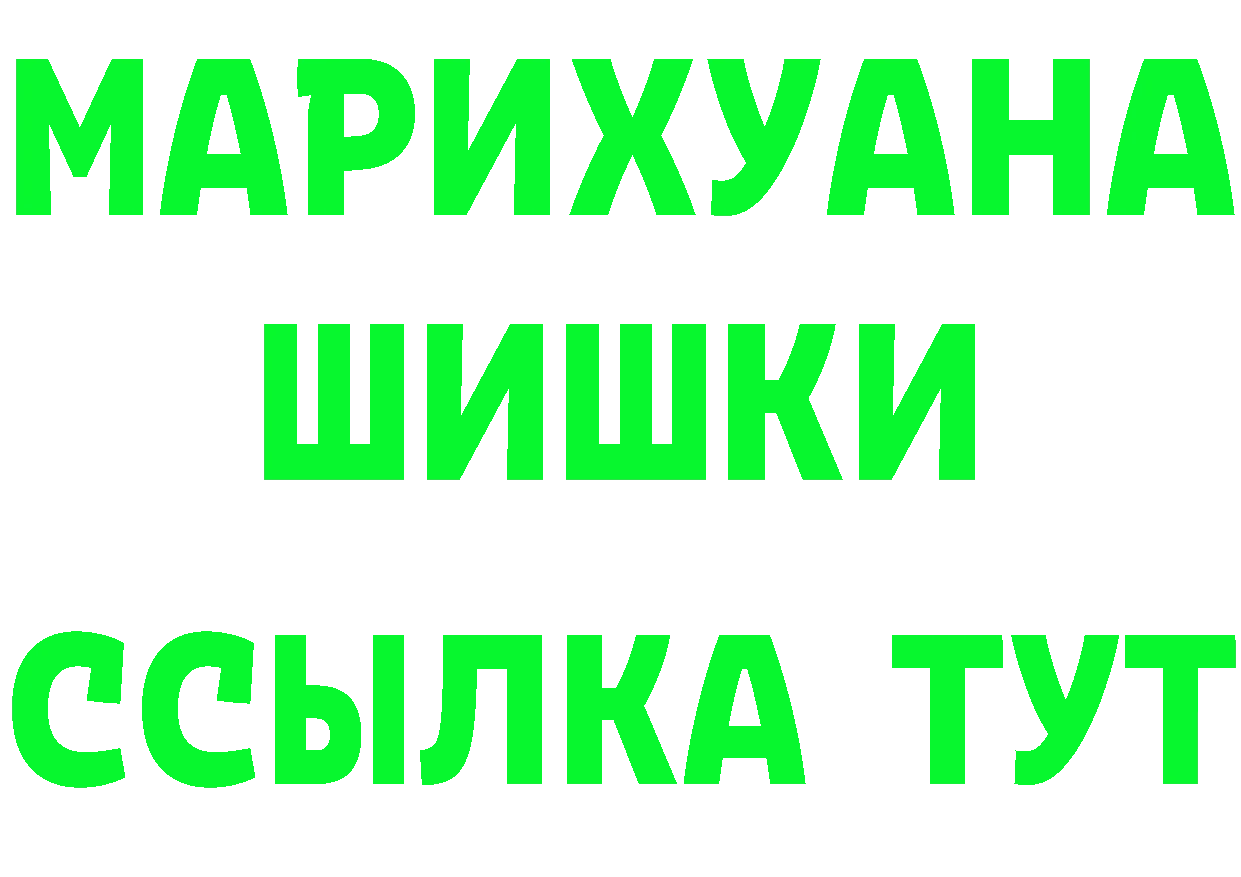 МАРИХУАНА
ШИШКИ
ССЫЛКА ТУТ